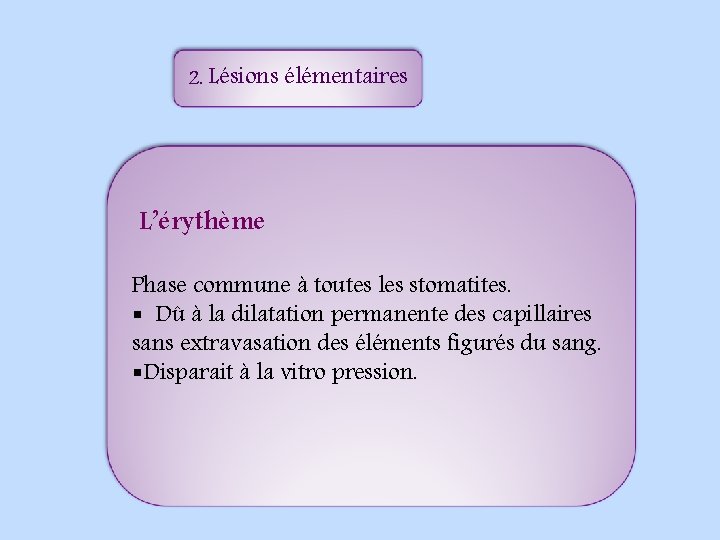 2. Lésions élémentaires

L'érythème

Phase commune à toutes les stomatites.
▪ Dû à la dilatation permanente des capillaires sans extravasation des éléments figurés du sang.
▪Disparait à la vitro pression.